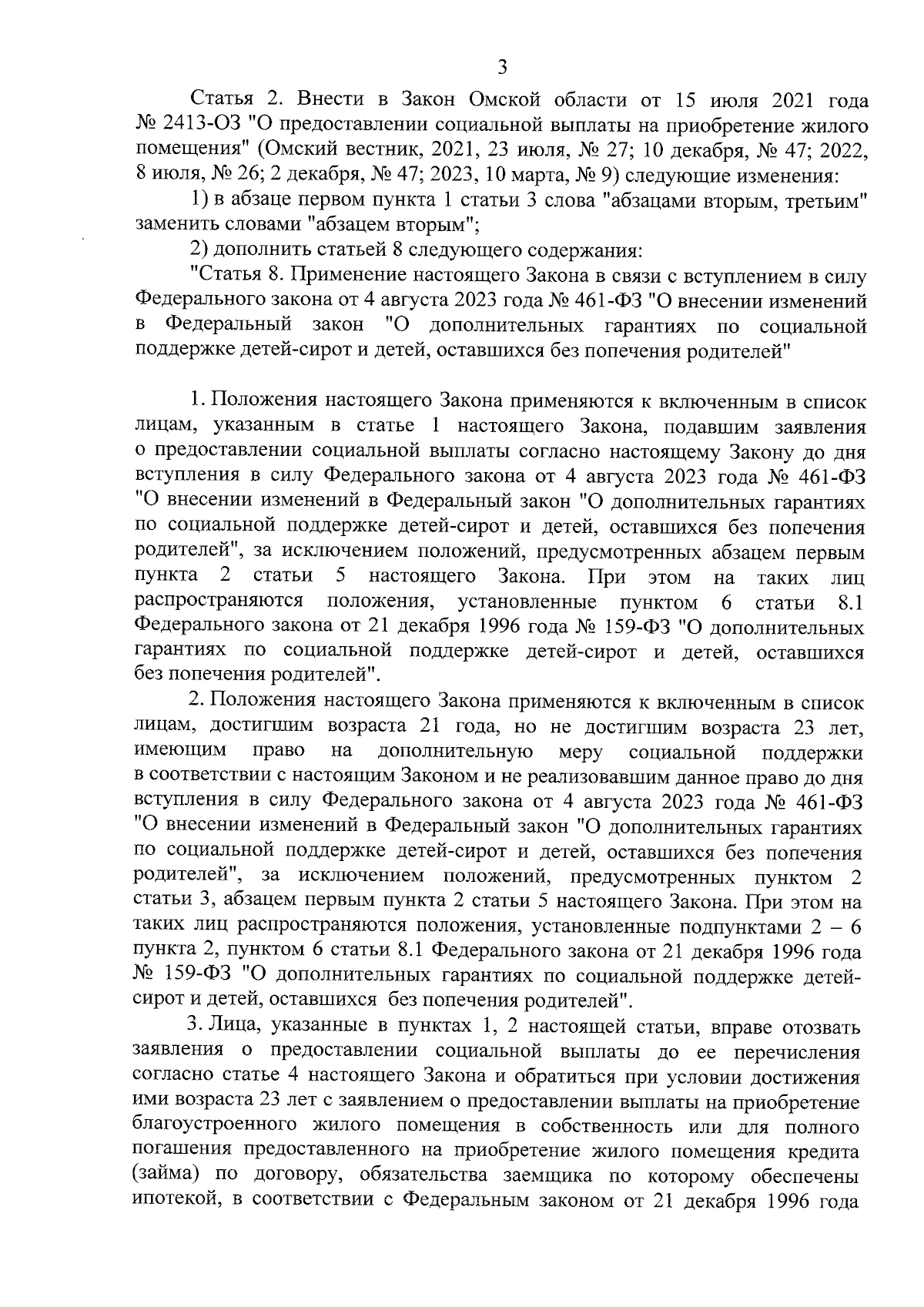 3

Статья 2. Внести в Закон Омской области от 15 июля 2021 года № 2413-ОЗ "О предоставлении социальной выплаты на приобретение жилого помещения" (Омский вестник, 2021, 23 июля, № 27; 10 декабря, № 47; 2022, 8 июля, № 26; 2 декабря, № 47; 2023, 10 марта, № 9) следующие изменения:

1) в абзаце первом пункта 1 статьи 3 слова "абзацами вторым, третьим" заменить словами "абзацем вторым";

2) дополнить статьей 8 следующего содержания:

"Статья 8. Применение настоящего Закона в связи с вступлением в силу Федерального закона от 4 августа 2023 года № 461-ФЗ "О внесении изменений в Федеральный закон "О дополнительных гарантиях по социальной поддержке детей-сирот и детей, оставшихся без попечения родителей"

1. Положения настоящего Закона применяются к включенным в список лицам, указанным в статье 1 настоящего Закона, подавшим заявления о предоставлении социальной выплаты согласно настоящему Закону до дня вступления в силу Федерального закона от 4 августа 2023 года № 461-ФЗ "О внесении изменений в Федеральный закон "О дополнительных гарантиях по социальной поддержке детей-сирот и детей, оставшихся без попечения родителей", за исключением положений, предусмотренных абзацем первым пункта 2 статьи 5 настоящего Закона. При этом на таких лиц распространяются положения, установленные пунктом 6 статьи 8.1 Федерального закона от 21 декабря 1996 года № 159-ФЗ "О дополнительных гарантиях по социальной поддержке детей-сирот и детей, оставшихся без попечения родителей".

2. Положения настоящего Закона применяются к включенным в список лицам, достигшим возраста 21 года, но не достигшим возраста 23 лет, имеющим право на дополнительную меру социальной поддержки в соответствии с настоящим Законом и не реализовавшим данное право до дня вступления в силу Федерального закона от 4 августа 2023 года № 461-ФЗ "О внесении изменений в Федеральный закон "О дополнительных гарантиях по социальной поддержке детей-сирот и детей, оставшихся без попечения родителей", за исключением положений, предусмотренных пунктом 2 статьи 3, абзацем первым пункта 2 статьи 5 настоящего Закона. При этом на таких лиц распространяются положения, установленные подпунктами 2 – 6 пункта 2, пунктом 6 статьи 8.1 Федерального закона от 21 декабря 1996 года № 159-ФЗ "О дополнительных гарантиях по социальной поддержке детей-сирот и детей, оставшихся без попечения родителей".

3. Лица, указанные в пунктах 1, 2 настоящей статьи, вправе отозвать заявления о предоставлении социальной выплаты до ее перечисления согласно статье 4 настоящего Закона и обратиться при условии достижения ими возраста 23 лет с заявлением о предоставлении выплаты на приобретение благоустроенного жилого помещения в собственность или для полного погашения предоставленного на приобретение жилого помещения кредита (займа) по договору, обязательства заемщика по которому обеспечены ипотекой, в соответствии с Федеральным законом от 21 декабря 1996 года